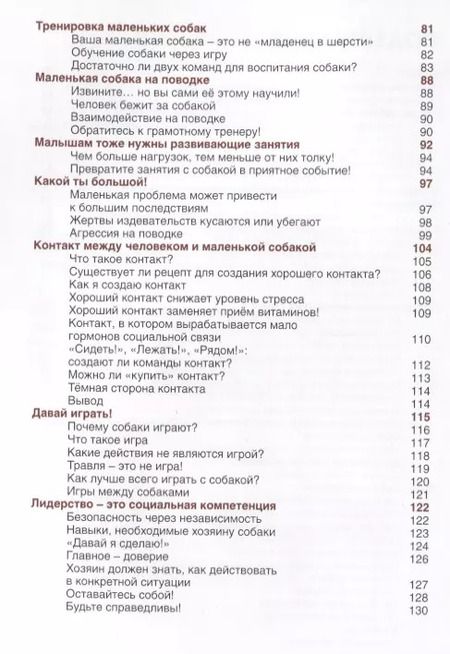 Тренировка маленьких собак 81
Ваша маленькая собака – это не «младенец в шерсти» 81
Обучение собаки через игру 82
Достаточно ли двух команд для воспитания собаки? 83
Маленькая собака на поводке 88
Извините… но вы сами её этому научили! 88
Человек бежит за собакой 89
Взаимодействие на поводке 90
Обратитесь к грамотному тренеру! 90
Малышам тоже нужны развивающие занятия 92
Чем больше нагрузок, тем меньше от них толку! 94
Превратите занятия с собакой в приятное событие! 94
Какой ты большой! 97
Маленькая проблема может привести к большим последствиям 97
Жертвы издевательств кусаются или убегают 98
Агрессия на поводке 99
Контакт между человеком и маленькой собакой 104
Что такое контакт? 105
Существует ли рецепт для создания хорошего контакта? 106
Как я создаю контакт 108
Хороший контакт снижает уровень стресса 109
Хороший контакт заменяет приём витаминов! 109
Контакт, в котором вырабатывается мало гормонов социальной связи 110
«Сидеть!», «Лежать!», «Рядом!»: создают ли команды контакт? 112
Можно ли «купить» контакт? 113
Тёмная сторона контакта 114
Вывод 114
Давай играть! 115
Почему собаки играют? 116
Что такое игра 117
Какие действия не являются игрой? 118
Травля – это не игра! 119
Как лучше всего играть с собакой? 120
Игры между собаками 121
Лидерство – это социальная компетенция 122
Безопасность через независимость 122
Навыки, необходимые хозяину собаки 123
«Давай я сделаю!» 124
Главное – доверие 126
Хозяин должен знать, как действовать в конкретной ситуации 127
Оставайтесь собой! 128
Будьте справедливы! 130